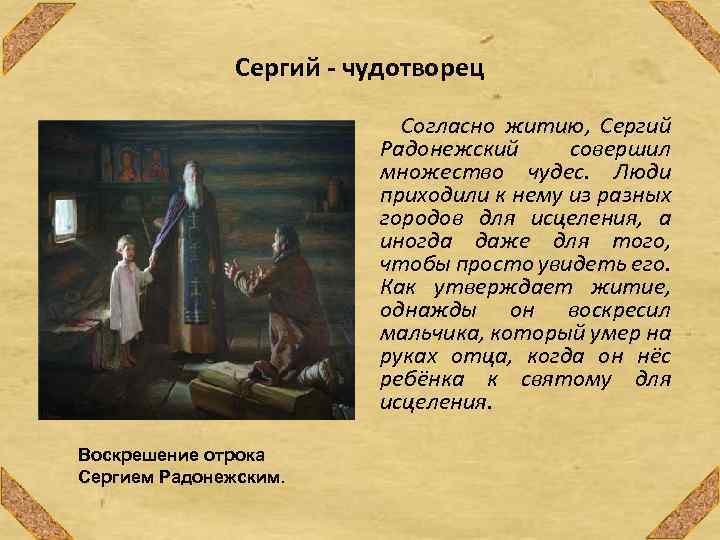 Сергий - чудотворец

Согласно житию, Сергий Радонежский совершил множество чудес. Люди приходили к нему из разных городов для исцеления, а иногда даже для того, чтобы просто увидеть его. Как утверждает житие, однажды он воскресил мальчика, который умер на руках отца, когда он нёс ребёнка к святому для исцеления.

Воскрешение отрока Сергием Радонежским.